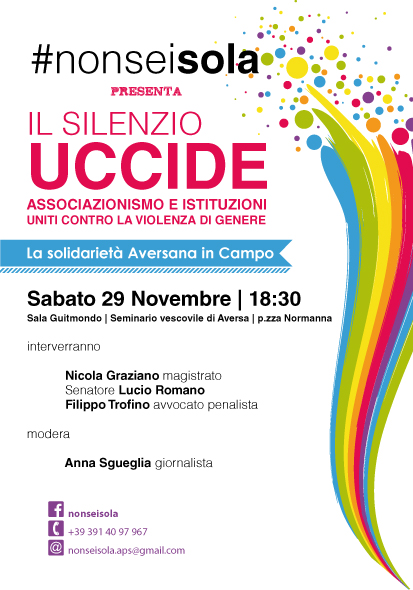 #nonseisola

PRESENTA

IL SILENZIO
UCCIDE

ASSOCIAZIONISMO E ISTITUZIONI
UNITI CONTRO LA VIOLENZA DI GENERE

La solidarietà Aversana in Campo

Sabato 29 Novembre | 18:30

Sala Guitmondo | Seminario vescovile di Aversa | p.zza Normanna

interverranno

Nicola Graziano magistrato
Senatore Lucio Romano
Filippo Trofino avvocato penalista

modera

Anna Sgueglia giornalista

nonseisola
+39 391 40 97 967
nonseisola.aps@gmail.com